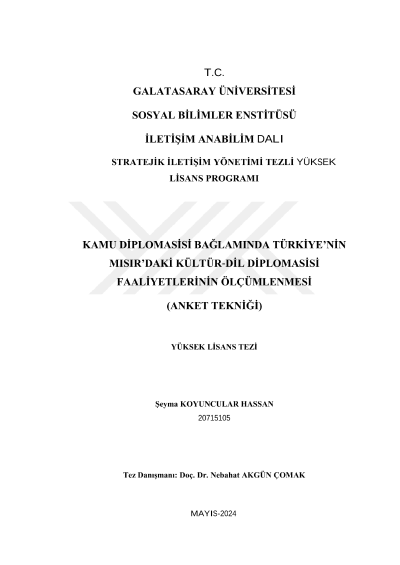 T.C.

GALATASARAY ÜNİVERSİTESİ

SOSYAL BİLİMLER ENSTİTÜSÜ

İLETİŞİM ANABİLİM DALI

STRATEJİK İLETİŞİM YÖNETİMİ TEZLİ YÜKSEK LİSANS PROGRAMI

KAMU DİPLOMASİSİ BAĞLAMINDA TÜRKİYE'NİN MISIR'DAKİ KÜLTÜR-DİL DİPLOMASİSİ FAALİYETLERİNİN ÖLÇÜMLENMESİ

(ANKET TEKNİĞİ)

YÜKSEK LİSANS TEZİ

Şeyma KOYUNCULAR HASSAN
20715105

Tez Danışmanı: Doç. Dr. Nebahat AKGÜN ÇOMAK

MAYIS-2024